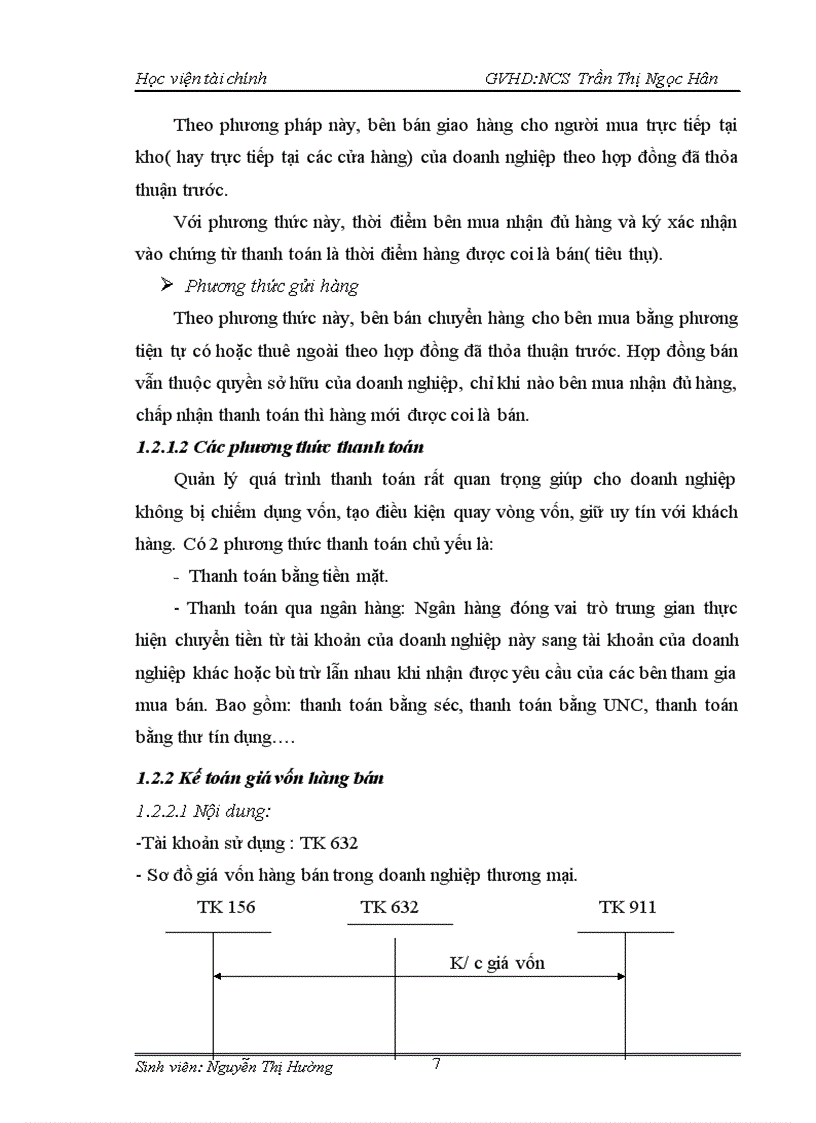 Học viện tài chính GVHD:NCS Trần Thị Ngọc Hân

Theo phương pháp này, bên bán giao hàng cho người mua trực tiếp tại kho( hay trực tiếp tại các cửa hàng) của doanh nghiệp theo hợp đồng đã thỏa thuận trước.

Với phương thức này, thời điểm bên mua nhận đủ hàng và ký xác nhận vào chứng từ thanh toán là thời điểm hàng được coi là bán( tiêu thụ).

➢ Phương thức gửi hàng

Theo phương thức này, bên bán chuyển hàng cho bên mua bằng phương tiện tự có hoặc thuê ngoài theo hợp đồng đã thỏa thuận trước. Hợp đồng bán vẫn thuộc quyền sở hữu của doanh nghiệp, chỉ khi nào bên mua nhận đủ hàng, chấp nhận thanh toán thì hàng mới được coi là bán.

1.2.1.2 Các phương thức thanh toán

Quản lý quá trình thanh toán rất quan trọng giúp cho doanh nghiệp không bị chiếm dụng vốn, tạo điều kiện quay vòng vốn, giữ uy tín với khách hàng. Có 2 phương thức thanh toán chủ yếu là:

- Thanh toán bằng tiền mặt.

- Thanh toán qua ngân hàng: Ngân hàng đóng vai trò trung gian thực hiện chuyển tiền từ tài khoản của doanh nghiệp này sang tài khoản của doanh nghiệp khác hoặc bù trừ lẫn nhau khi nhận được yêu cầu của các bên tham gia mua bán. Bao gồm: thanh toán bằng séc, thanh toán bằng UNC, thanh toán bằng thư tín dụng….

1.2.2 Kế toán giá vốn hàng bán

1.2.2.1 Nội dung:

-Tài khoản sử dụng : TK 632

- Sơ đồ giá vốn hàng bán trong doanh nghiệp thương mại.

TK 156 TK 632 TK 911

K/ c giá vốn

Sinh viên: Nguyễn Thị Hường 7